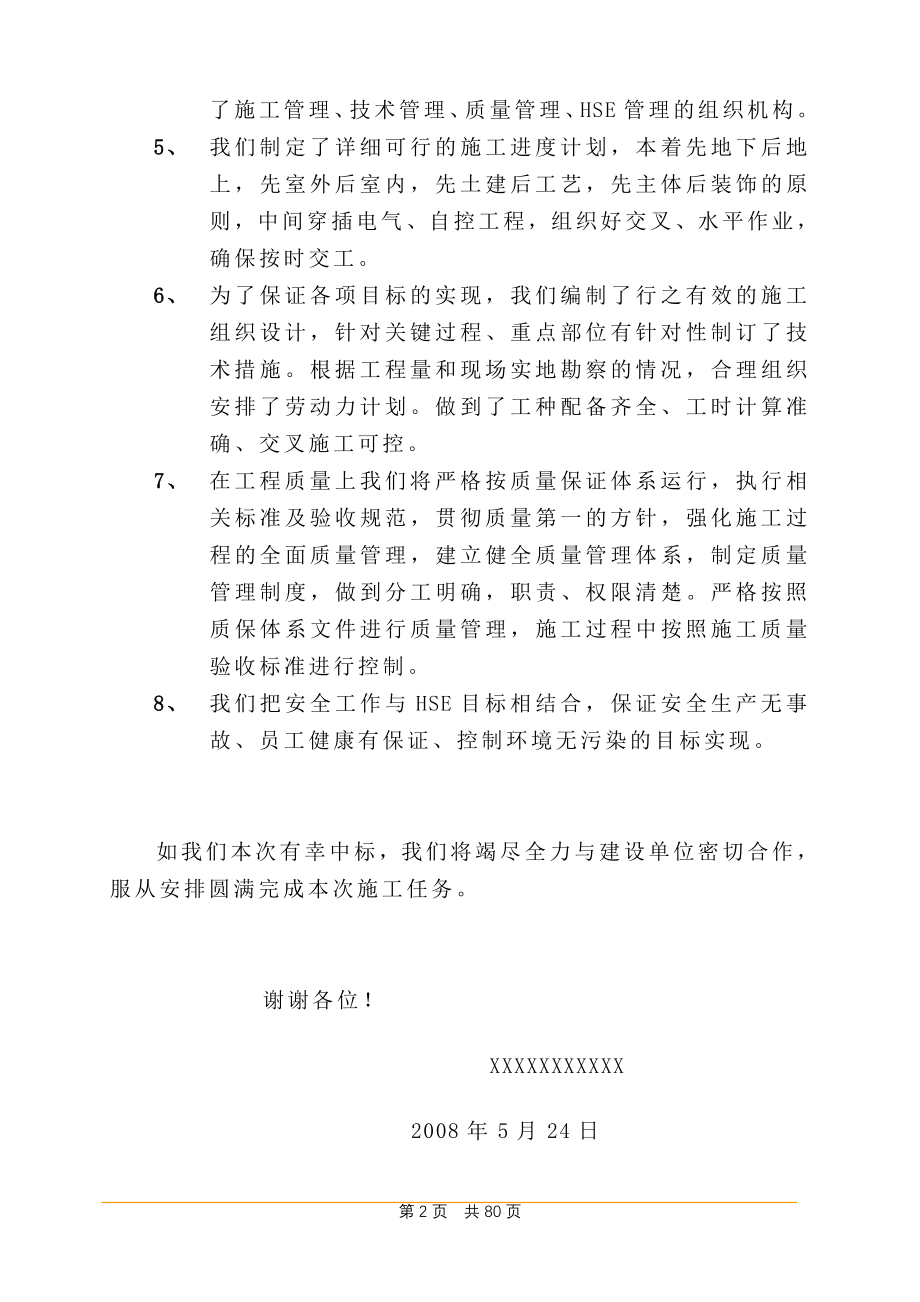 了施工管理、技术管理、质量管理、HSE 管理的组织机构。

5、 我们制定了详细可行的施工进度计划，本着先地下后地上，先室外后室内，先土建后工艺，先主体后装饰的原则，中间穿插电气、自控工程，组织好交叉、水平作业，确保按时交工。

6、 为了保证各项目标的实现，我们编制了行之有效的施工组织设计，针对关键过程、重点部位有针对性制订了技术措施。根据工程量和现场实地勘察的情况，合理组织安排了劳动力计划。做到了工种配备齐全、工时计算准确、交叉施工可控。

7、 在工程质量上我们将严格按质量保证体系运行，执行相关标准及验收规范，贯彻质量第一的方针，强化施工过程的全面质量管理，建立健全质量管理体系，制定质量管理制度，做到分工明确，职责、权限清楚。严格按照质保体系文件进行质量管理，施工过程中按照施工质量验收标准进行控制。

8、 我们把安全工作与 HSE 目标相结合，保证安全生产无事故、员工健康有保证、控制环境无污染的目标实现。

如我们本次有幸中标，我们将竭尽全力与建设单位密切合作，服从安排圆满完成本次施工任务。

谢谢各位！

XXXXXXXXXXX

2008 年 5 月 24 日

第 2 页　共 80 页